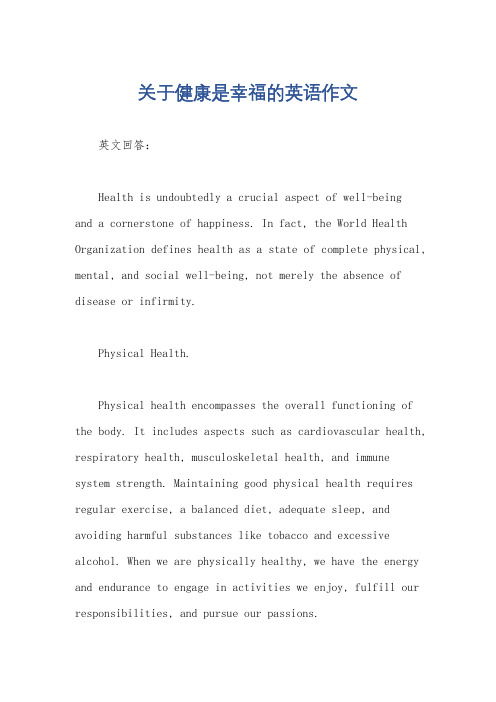 关于健康是幸福的英语作文

英文回答：

Health is undoubtedly a crucial aspect of well-being and a cornerstone of happiness. In fact, the World Health Organization defines health as a state of complete physical, mental, and social well-being, not merely the absence of disease or infirmity.

Physical Health.

Physical health encompasses the overall functioning of the body. It includes aspects such as cardiovascular health, respiratory health, musculoskeletal health, and immune system strength. Maintaining good physical health requires regular exercise, a balanced diet, adequate sleep, and avoiding harmful substances like tobacco and excessive alcohol. When we are physically healthy, we have the energy and endurance to engage in activities we enjoy, fulfill our responsibilities, and pursue our passions.